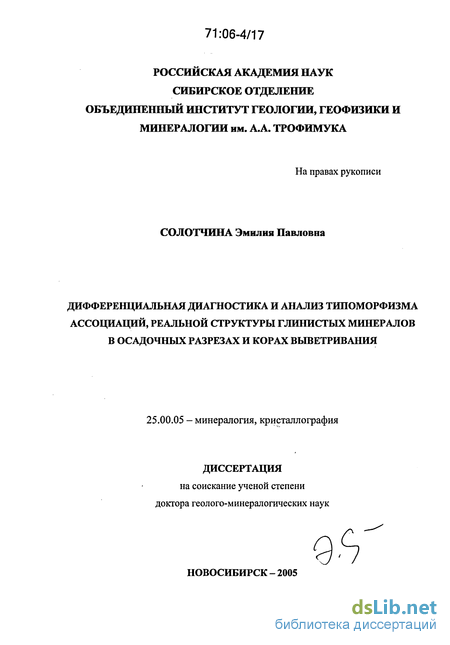 71:06-4/17

РОССИЙСКАЯ АКАДЕМИЯ НАУК
СИБИРСКОЕ ОТДЕЛЕНИЕ
ОБЪЕДИНЕННЫЙ ИНСТИТУТ ГЕОЛОГИИ, ГЕОФИЗИКИ И МИНЕРАЛОГИИ им. А.А. ТРОФИМУКА

На правах рукописи

СОЛОТЧИНА Эмилия Павловна

ДИФФЕРЕНЦИАЛЬНАЯ ДИАГНОСТИКА И АНАЛИЗ ТИПОМОРФИЗМА АССОЦИАЦИЙ, РЕАЛЬНОЙ СТРУКТУРЫ ГЛИНИСТЫХ МИНЕРАЛОВ В ОСАДОЧНЫХ РАЗРЕЗАХ И КОРАХ ВЫВЕТРИВАНИЯ

25.00.05 – минералогия, кристаллография

ДИССЕРТАЦИЯ
на соискание ученой степени
доктора геолого-минералогических наук

Э.5

НОВОСИБИРСК – 2005

dsLib.net
библиотека диссертаций